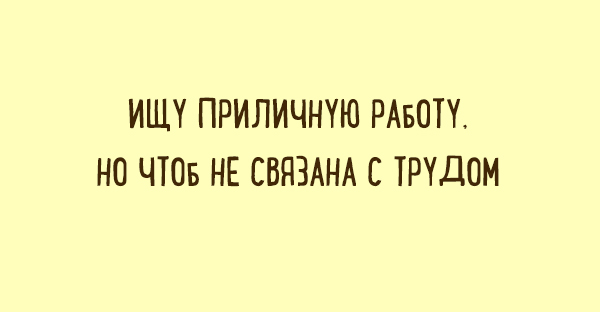 ИЩУ ПРИЛИЧНУЮ РАБОТУ,
НО ЧТОБ НЕ СВЯЗАНА С ТРУДОМ